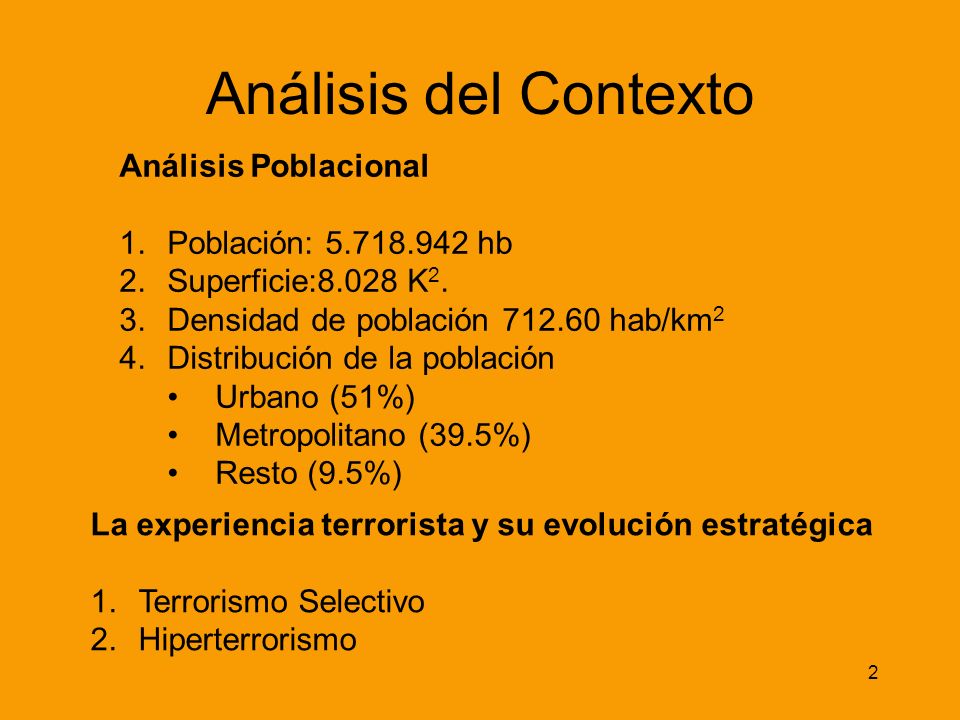 Análisis del Contexto

Análisis Poblacional

1. Población: 5.718.942 hb
2. Superficie:8.028 $K^2$.
3. Densidad de población 712.60 hab/$km^2$
4. Distribución de la población
• Urbano (51%)
• Metropolitano (39.5%)
• Resto (9.5%)

La experiencia terrorista y su evolución estratégica

1. Terrorismo Selectivo
2. Hiperterrorismo

2